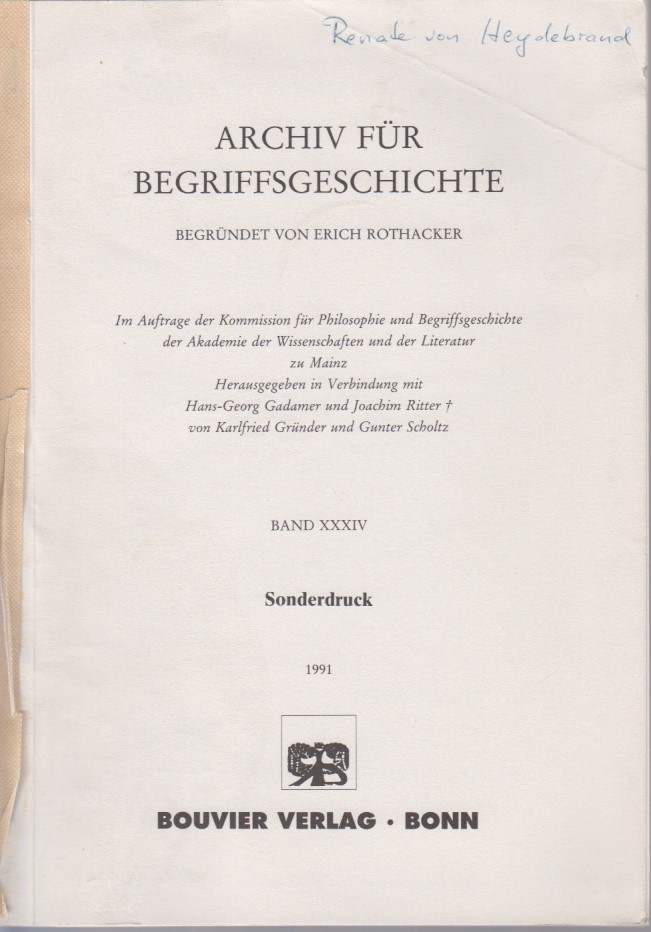 Renate von Heydebrand

ARCHIV FÜR BEGRIFFSGESCHICHTE

BEGRÜNDET VON ERICH ROTHACKER

Im Auftrage der Kommission für Philosophie und Begriffsgeschichte der Akademie der Wissenschaften und der Literatur zu Mainz
Herausgegeben in Verbindung mit
Hans-Georg Gadamer und Joachim Ritter †
von Karlfried Gründer und Gunter Scholtz

BAND XXXIV

Sonderdruck

1991

BOUVIER VERLAG · BONN